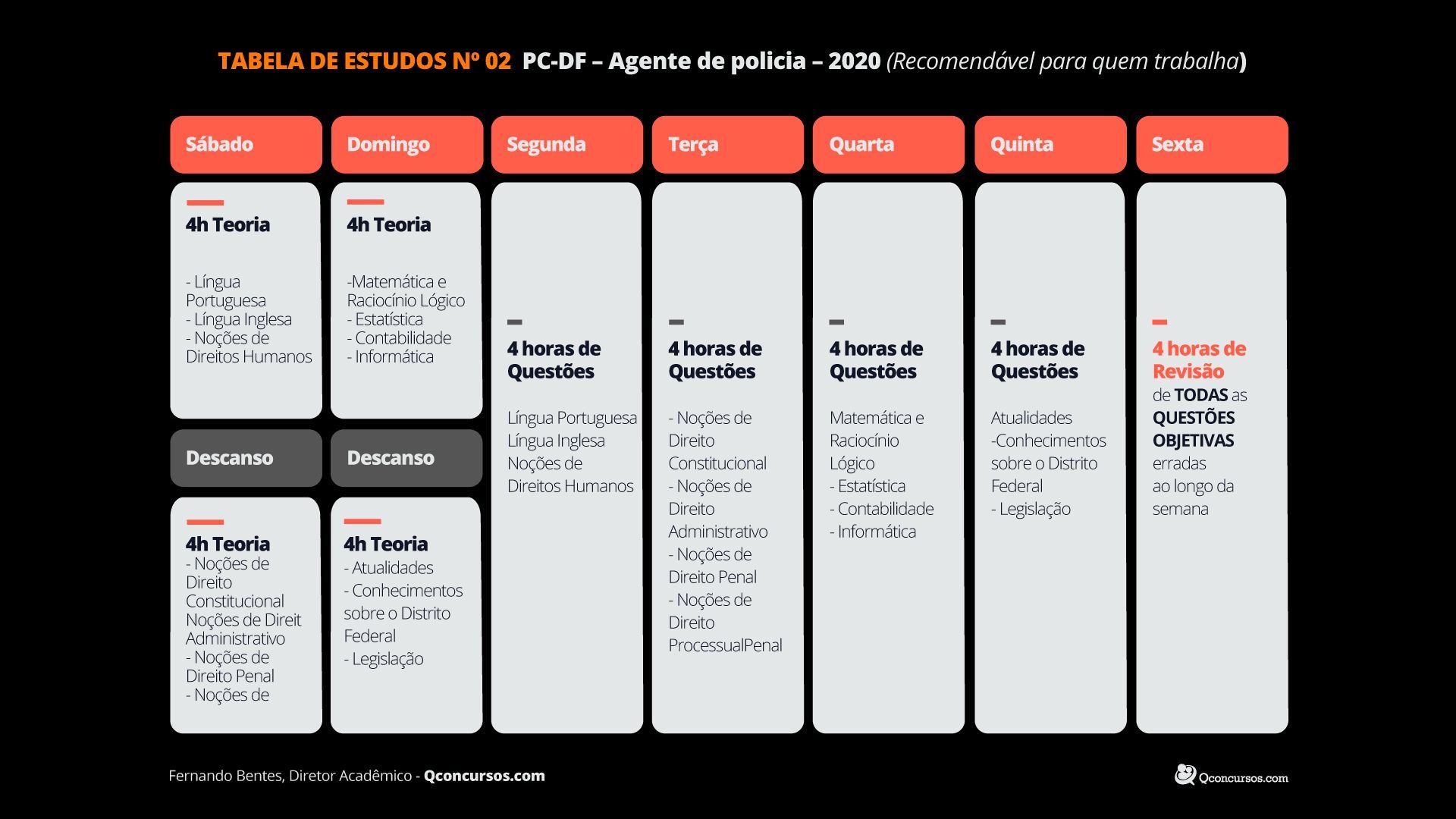 TABELA DE ESTUDOS Nº 02 PC-DF – Agente de policia – 2020 (Recomendável para quem trabalha)

Sábado

4h Teoria

- Língua Portuguesa
- Língua Inglesa
- Noções de Direitos Humanos

Descanso

4h Teoria
- Noções de Direito Constitucional
Noções de Direit Administrativo
- Noções de Direito Penal
- Noções de

Domingo

4h Teoria

-Matemática e Raciocínio Lógico
- Estatística
- Contabilidade
- Informática

Descanso

4h Teoria
- Atualidades
- Conhecimentos sobre o Distrito Federal
- Legislação

Segunda

4 horas de Questões

Língua Portuguesa
Língua Inglesa
Noções de Direitos Humanos

Terça

4 horas de Questões

- Noções de Direito Constitucional
- Noções de Direito Administrativo
- Noções de Direito Penal
- Noções de Direito ProcessualPenal

Quarta

4 horas de Questões

Matemática e Raciocínio Lógico
- Estatística
- Contabilidade
- Informática

Quinta

4 horas de Questões

Atualidades
-Conhecimentos sobre o Distrito Federal
- Legislação

Sexta

4 horas de Revisão de TODAS as QUESTÕES OBJETIVAS erradas ao longo da semana

Fernando Bentes, Diretor Acadêmico - Qconcursos.com

Qconcursos.com